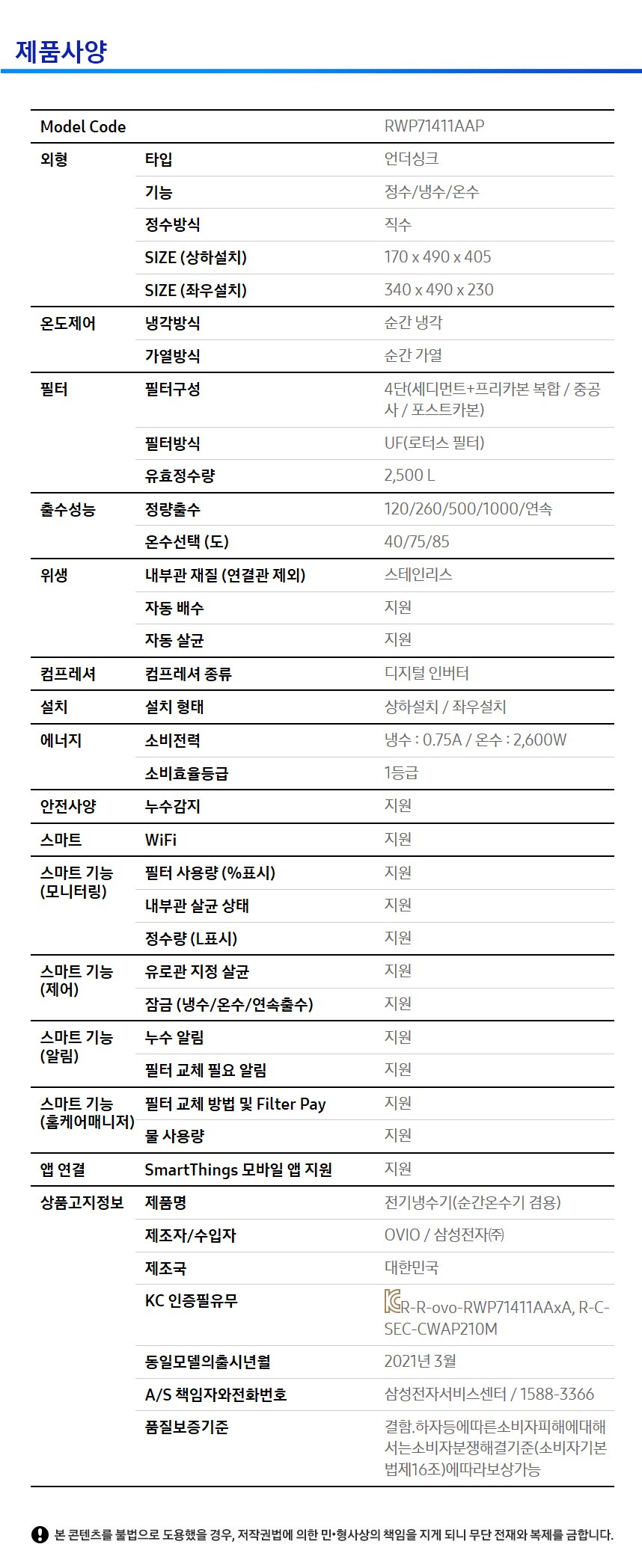 제품사양

| Model Code | | RWP71411AAP |
|---|---|---|
| 외형 | 타입 | 언더싱크 |
| | 기능 | 정수/냉수/온수 |
| | 정수방식 | 직수 |
| | SIZE (상하설치) | 170 x 490 x 405 |
| | SIZE (좌우설치) | 340 x 490 x 230 |
| 온도제어 | 냉각방식 | 순간 냉각 |
| | 가열방식 | 순간 가열 |
| 필터 | 필터구성 | 4단(세디먼트+프리카본 복합 / 중공사 / 포스트카본) |
| | 필터방식 | UF(로터스 필터) |
| | 유효정수량 | 2,500 L |
| 출수성능 | 정량출수 | 120/260/500/1000/연속 |
| | 온수선택 (도) | 40/75/85 |
| 위생 | 내부관 재질 (연결관 제외) | 스테인리스 |
| | 자동 배수 | 지원 |
| | 자동 살균 | 지원 |
| 컴프레셔 | 컴프레셔 종류 | 디지털 인버터 |
| 설치 | 설치 형태 | 상하설치 / 좌우설치 |
| 에너지 | 소비전력 | 냉수 : 0.75A / 온수 : 2,600W |
| | 소비효율등급 | 1등급 |
| 안전사양 | 누수감지 | 지원 |
| 스마트 | WiFi | 지원 |
| 스마트 기능 (모니터링) | 필터 사용량 (%표시) | 지원 |
| | 내부관 살균 상태 | 지원 |
| | 정수량 (L표시) | 지원 |
| 스마트 기능 (제어) | 유로관 지정 살균 | 지원 |
| | 잠금 (냉수/온수/연속출수) | 지원 |
| 스마트 기능 (알림) | 누수 알림 | 지원 |
| | 필터 교체 필요 알림 | 지원 |
| 스마트 기능 (홈케어매니저) | 필터 교체 방법 및 Filter Pay | 지원 |
| | 물 사용량 | 지원 |
| 앱 연결 | SmartThings 모바일 앱 지원 | 지원 |
| 상품고지정보 | 제품명 | 전기냉수기(순간온수기 겸용) |
| | 제조자/수입자 | OVIO / 삼성전자㈜ |
| | 제조국 | 대한민국 |
| | KC 인증필유무 | R-R-ovo-RWP71411AAxA, R-C-SEC-CWAP210M |
| | 동일모델의출시년월 | 2021년 3월 |
| | A/S 책임자와전화번호 | 삼성전자서비스센터 / 1588-3366 |
| | 품질보증기준 | 결함.하자등에따른소비자피해에대해서는소비자분쟁해결기준(소비자기본법제16조)에따라보상가능 |

본 콘텐츠를 불법으로 도용했을 경우, 저작권법에 의한 민•형사상의 책임을 지게 되니 무단 전재와 복제를 금합니다.